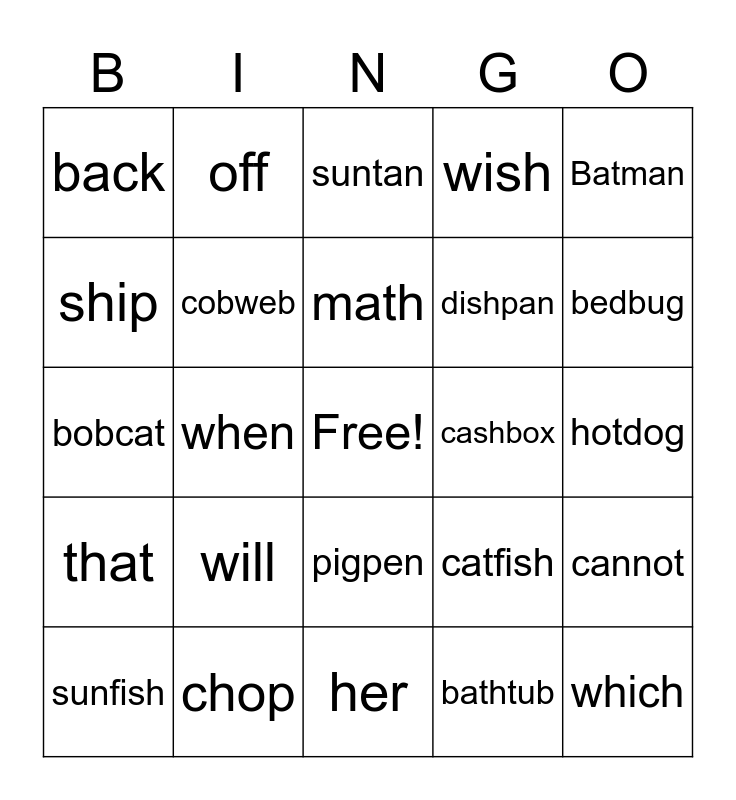 | B | I | N | G | O |
|---|---|---|---|---|
| back | off | suntan | wish | Batman |
| ship | cobweb | math | dishpan | bedbug |
| bobcat | when | Free! | cashbox | hotdog |
| that | will | pigpen | catfish | cannot |
| sunfish | chop | her | bathtub | which |